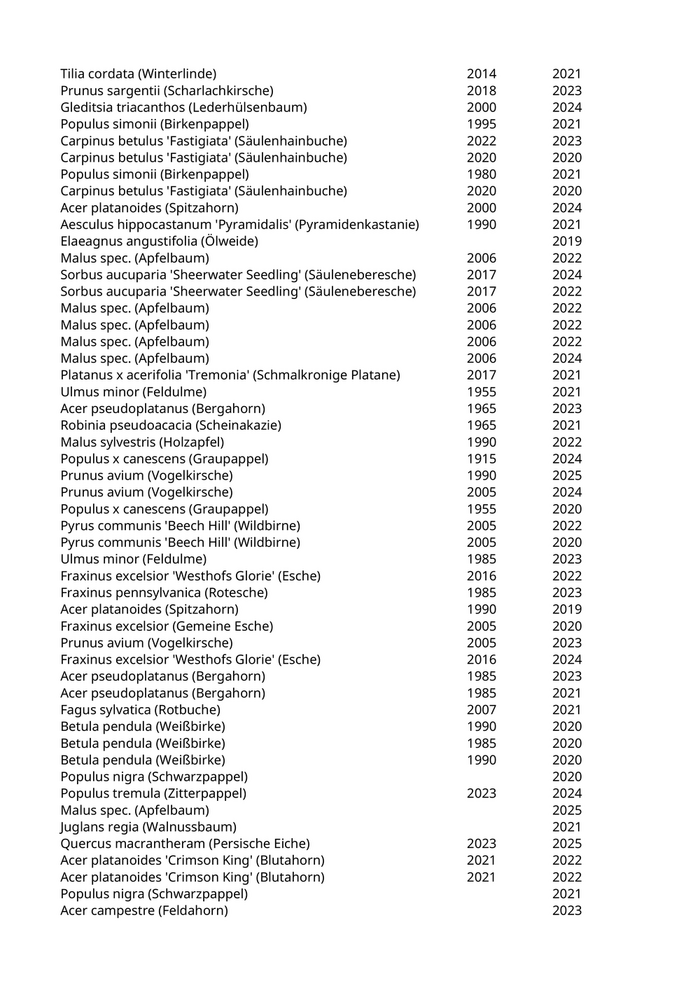 | | | |
|---|---|---|
| Tilia cordata (Winterlinde) | 2014 | 2021 |
| Prunus sargentii (Scharlachkirsche) | 2018 | 2023 |
| Gleditsia triacanthos (Lederhülsenbaum) | 2000 | 2024 |
| Populus simonii (Birkenpappel) | 1995 | 2021 |
| Carpinus betulus 'Fastigiata' (Säulenhainbuche) | 2022 | 2023 |
| Carpinus betulus 'Fastigiata' (Säulenhainbuche) | 2020 | 2020 |
| Populus simonii (Birkenpappel) | 1980 | 2021 |
| Carpinus betulus 'Fastigiata' (Säulenhainbuche) | 2020 | 2020 |
| Acer platanoides (Spitzahorn) | 2000 | 2024 |
| Aesculus hippocastanum 'Pyramidalis' (Pyramidenkastanie) | 1990 | 2021 |
| Elaeagnus angustifolia (Ölweide) | | 2019 |
| Malus spec. (Apfelbaum) | 2006 | 2022 |
| Sorbus aucuparia 'Sheerwater Seedling' (Säuleneberesche) | 2017 | 2024 |
| Sorbus aucuparia 'Sheerwater Seedling' (Säuleneberesche) | 2017 | 2022 |
| Malus spec. (Apfelbaum) | 2006 | 2022 |
| Malus spec. (Apfelbaum) | 2006 | 2022 |
| Malus spec. (Apfelbaum) | 2006 | 2022 |
| Malus spec. (Apfelbaum) | 2006 | 2024 |
| Platanus x acerifolia 'Tremonia' (Schmalkronige Platane) | 2017 | 2021 |
| Ulmus minor (Feldulme) | 1955 | 2021 |
| Acer pseudoplatanus (Bergahorn) | 1965 | 2023 |
| Robinia pseudoacacia (Scheinakazie) | 1965 | 2021 |
| Malus sylvestris (Holzapfel) | 1990 | 2022 |
| Populus x canescens (Graupappel) | 1915 | 2024 |
| Prunus avium (Vogelkirsche) | 1990 | 2025 |
| Prunus avium (Vogelkirsche) | 2005 | 2024 |
| Populus x canescens (Graupappel) | 1955 | 2020 |
| Pyrus communis 'Beech Hill' (Wildbirne) | 2005 | 2022 |
| Pyrus communis 'Beech Hill' (Wildbirne) | 2005 | 2020 |
| Ulmus minor (Feldulme) | 1985 | 2023 |
| Fraxinus excelsior 'Westhofs Glorie' (Esche) | 2016 | 2022 |
| Fraxinus pennsylvanica (Rotesche) | 1985 | 2023 |
| Acer platanoides (Spitzahorn) | 1990 | 2019 |
| Fraxinus excelsior (Gemeine Esche) | 2005 | 2020 |
| Prunus avium (Vogelkirsche) | 2005 | 2023 |
| Fraxinus excelsior 'Westhofs Glorie' (Esche) | 2016 | 2024 |
| Acer pseudoplatanus (Bergahorn) | 1985 | 2023 |
| Acer pseudoplatanus (Bergahorn) | 1985 | 2021 |
| Fagus sylvatica (Rotbuche) | 2007 | 2021 |
| Betula pendula (Weißbirke) | 1990 | 2020 |
| Betula pendula (Weißbirke) | 1985 | 2020 |
| Betula pendula (Weißbirke) | 1990 | 2020 |
| Populus nigra (Schwarzpappel) | | 2020 |
| Populus tremula (Zitterpappel) | 2023 | 2024 |
| Malus spec. (Apfelbaum) | | 2025 |
| Juglans regia (Walnussbaum) | | 2021 |
| Quercus macrantheram (Persische Eiche) | 2023 | 2025 |
| Acer platanoides 'Crimson King' (Blutahorn) | 2021 | 2022 |
| Acer platanoides 'Crimson King' (Blutahorn) | 2021 | 2022 |
| Populus nigra (Schwarzpappel) | | 2021 |
| Acer campestre (Feldahorn) | | 2023 |